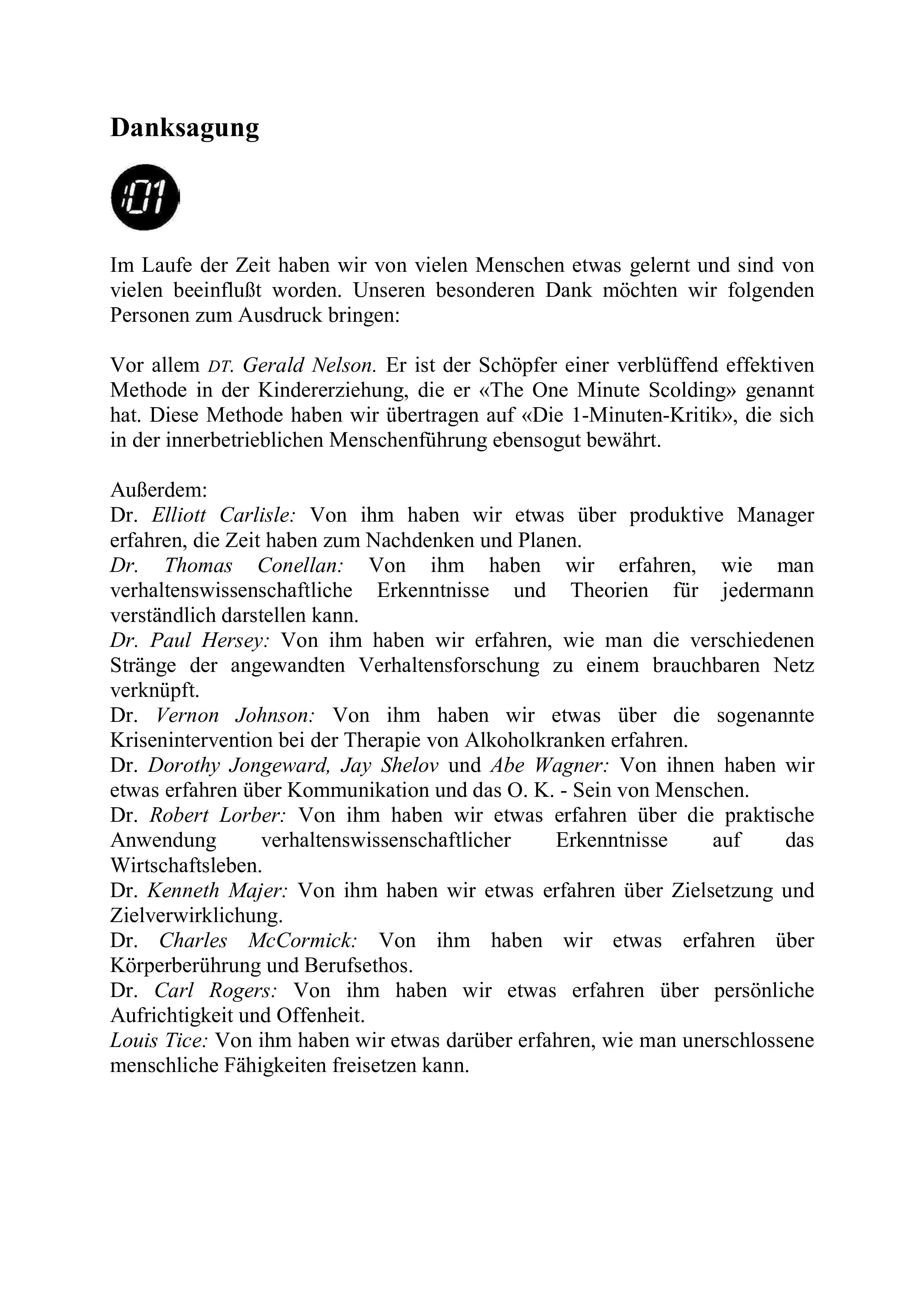 Danksagung

:01

Im Laufe der Zeit haben wir von vielen Menschen etwas gelernt und sind von vielen beeinflußt worden. Unseren besonderen Dank möchten wir folgenden Personen zum Ausdruck bringen:

Vor allem DT. Gerald Nelson. Er ist der Schöpfer einer verblüffend effektiven Methode in der Kindererziehung, die er «The One Minute Scolding» genannt hat. Diese Methode haben wir übertragen auf «Die 1-Minuten-Kritik», die sich in der innerbetrieblichen Menschenführung ebensogut bewährt.

Außerdem:
Dr. Elliott Carlisle: Von ihm haben wir etwas über produktive Manager erfahren, die Zeit haben zum Nachdenken und Planen.
Dr. Thomas Conellan: Von ihm haben wir erfahren, wie man verhaltenswissenschaftliche Erkenntnisse und Theorien für jedermann verständlich darstellen kann.
Dr. Paul Hersey: Von ihm haben wir erfahren, wie man die verschiedenen Stränge der angewandten Verhaltensforschung zu einem brauchbaren Netz verknüpft.
Dr. Vernon Johnson: Von ihm haben wir etwas über die sogenannte Krisenintervention bei der Therapie von Alkoholkranken erfahren.
Dr. Dorothy Jongeward, Jay Shelov und Abe Wagner: Von ihnen haben wir etwas erfahren über Kommunikation und das O. K. - Sein von Menschen.
Dr. Robert Lorber: Von ihm haben wir etwas erfahren über die praktische Anwendung verhaltenswissenschaftlicher Erkenntnisse auf das Wirtschaftsleben.
Dr. Kenneth Majer: Von ihm haben wir etwas erfahren über Zielsetzung und Zielverwirklichung.
Dr. Charles McCormick: Von ihm haben wir etwas erfahren über Körperberührung und Berufsethos.
Dr. Carl Rogers: Von ihm haben wir etwas erfahren über persönliche Aufrichtigkeit und Offenheit.
Louis Tice: Von ihm haben wir etwas darüber erfahren, wie man unerschlossene menschliche Fähigkeiten freisetzen kann.